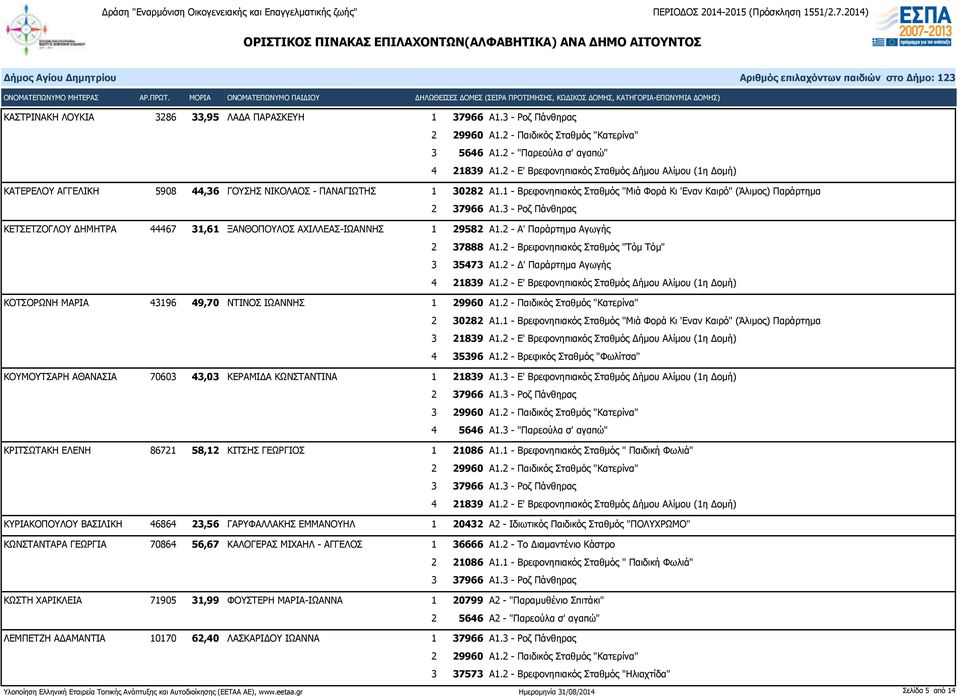 Δράση "Εναρμόνιση Οικογενειακής και Επαγγελματικής ζωής"

ΠΕΡΙΟΔΟΣ 2014-2015 (Πρόσκληση 1551/2.7.2014)

ΕΣΠΑ 2007-2013

ΟΡΙΣΤΙΚΟΣ ΠΙΝΑΚΑΣ ΕΠΙΛΑΧΟΝΤΩΝ(ΑΛΦΑΒΗΤΙΚΑ) ΑΝΑ ΔΗΜΟ ΑΙΤΟΥΝΤΟΣ

Δήμος Αγίου Δημητρίου

Αριθμός επιλαχόντων παιδιών στο Δήμο: 123

| ΟΝΟΜΑΤΕΠΩΝΥΜΟ ΜΗΤΕΡΑΣ | ΑΡ.ΠΡΩΤ. | ΜΟΡΙΑ | ΟΝΟΜΑΤΕΠΩΝΥΜΟ ΠΑΙΔΙΟΥ | ΔΗΛΩΘΕΙΣΕΣ ΔΟΜΕΣ (ΣΕΙΡΑ ΠΡΟΤΙΜΗΣΗΣ, ΚΩΔΙΚΟΣ ΔΟΜΗΣ, ΚΑΤΗΓΟΡΙΑ-ΕΠΩΝΥΜΙΑ ΔΟΜΗΣ) |
|---|---|---|---|---|
| ΚΑΣΤΡΙΝΑΚΗ ΛΟΥΚΙΑ | 3286 | 33,95 | ΛΑΔΑ ΠΑΡΑΣΚΕΥΗ | 1 37966 Α1.3 - Ροζ Πάνθηρας |
| | | | | 2 29960 Α1.2 - Παιδικός Σταθμός "Κατερίνα" |
| | | | | 3 5646 Α1.2 - "Παρεούλα σ' αγαπώ" |
| | | | | 4 21839 Α1.2 - Ε' Βρεφονηπιακός Σταθμός Δήμου Αλίμου (1η Δομή) |
| ΚΑΤΕΡΕΛΟΥ ΑΓΓΕΛΙΚΗ | 5908 | 44,36 | ΓΟΥΣΗΣ ΝΙΚΟΛΑΟΣ - ΠΑΝΑΓΙΩΤΗΣ | 1 30282 Α1.1 - Βρεφονηπιακός Σταθμός "Μιά Φορά Κι 'Εναν Καιρό" (Άλιμος) Παράρτημα |
| | | | | 2 37966 Α1.3 - Ροζ Πάνθηρας |
| ΚΕΤΣΕΤΖΟΓΛΟΥ ΔΗΜΗΤΡΑ | 44467 | 31,61 | ΞΑΝΘΟΠΟΥΛΟΣ ΑΧΙΛΛΕΑΣ-ΙΩΑΝΝΗΣ | 1 29582 Α1.2 - Α' Παράρτημα Αγωγής |
| | | | | 2 37888 Α1.2 - Βρεφονηπιακός Σταθμός "Τόμ Τόμ" |
| | | | | 3 35473 Α1.2 - Δ' Παράρτημα Αγωγής |
| | | | | 4 21839 Α1.2 - Ε' Βρεφονηπιακός Σταθμός Δήμου Αλίμου (1η Δομή) |
| ΚΟΤΣΟΡΩΝΗ ΜΑΡΙΑ | 43196 | 49,70 | ΝΤΙΝΟΣ ΙΩΑΝΝΗΣ | 1 29960 Α1.2 - Παιδικός Σταθμός "Κατερίνα" |
| | | | | 2 30282 Α1.1 - Βρεφονηπιακός Σταθμός "Μιά Φορά Κι 'Εναν Καιρό" (Άλιμος) Παράρτημα |
| | | | | 3 21839 Α1.2 - Ε' Βρεφονηπιακός Σταθμός Δήμου Αλίμου (1η Δομή) |
| | | | | 4 35396 Α1.2 - Βρεφικός Σταθμός "Φωλίτσα" |
| ΚΟΥΜΟΥΤΣΑΡΗ ΑΘΑΝΑΣΙΑ | 70603 | 43,03 | ΚΕΡΑΜΙΔΑ ΚΩΝΣΤΑΝΤΙΝΑ | 1 21839 Α1.3 - Ε' Βρεφονηπιακός Σταθμός Δήμου Αλίμου (1η Δομή) |
| | | | | 2 37966 Α1.3 - Ροζ Πάνθηρας |
| | | | | 3 29960 Α1.2 - Παιδικός Σταθμός "Κατερίνα" |
| | | | | 4 5646 Α1.3 - "Παρεούλα σ' αγαπώ" |
| ΚΡΙΤΣΩΤΑΚΗ ΕΛΕΝΗ | 86721 | 58,12 | ΚΙΤΣΗΣ ΓΕΩΡΓΙΟΣ | 1 21086 Α1.1 - Βρεφονηπιακός Σταθμός " Παιδική Φωλιά" |
| | | | | 2 29960 Α1.2 - Παιδικός Σταθμός "Κατερίνα" |
| | | | | 3 37966 Α1.3 - Ροζ Πάνθηρας |
| | | | | 4 21839 Α1.2 - Ε' Βρεφονηπιακός Σταθμός Δήμου Αλίμου (1η Δομή) |
| ΚΥΡΙΑΚΟΠΟΥΛΟΥ ΒΑΣΙΛΙΚΗ | 46864 | 23,56 | ΓΑΡΥΦΑΛΛΑΚΗΣ ΕΜΜΑΝΟΥΗΛ | 1 20432 Α2 - Ιδιωτικός Παιδικός Σταθμός "ΠΟΛΥΧΡΩΜΟ" |
| ΚΩΝΣΤΑΝΤΑΡΑ ΓΕΩΡΓΙΑ | 70864 | 56,67 | ΚΑΛΟΓΕΡΑΣ ΜΙΧΑΗΛ - ΑΓΓΕΛΟΣ | 1 36666 Α1.2 - Το Διαμαντένιο Κάστρο |
| | | | | 2 21086 Α1.1 - Βρεφονηπιακός Σταθμός " Παιδική Φωλιά" |
| | | | | 3 37966 Α1.3 - Ροζ Πάνθηρας |
| ΚΩΣΤΗ ΧΑΡΙΚΛΕΙΑ | 71905 | 31,99 | ΦΟΥΣΤΕΡΗ ΜΑΡΙΑ-ΙΩΑΝΝΑ | 1 20799 Α2 - "Παραμυθένιο Σπιτάκι" |
| | | | | 2 5646 Α2 - "Παρεούλα σ' αγαπώ" |
| ΛΕΜΠΕΤΖΗ ΑΔΑΜΑΝΤΙΑ | 10170 | 62,40 | ΛΑΣΚΑΡΙΔΟΥ ΙΩΑΝΝΑ | 1 37966 Α1.3 - Ροζ Πάνθηρας |
| | | | | 2 29960 Α1.2 - Παιδικός Σταθμός "Κατερίνα" |
| | | | | 3 37573 Α1.2 - Βρεφονηπιακός Σταθμός "Ηλιαχτίδα" |

Υλοποίηση Ελληνική Εταιρεία Τοπικής Ανάπτυξης και Αυτοδιοίκησης (ΕΕΤΑΑ ΑΕ), www.eetaa.gr

Ημερομηνία 31/08/2014

Σελίδα 5 από 14